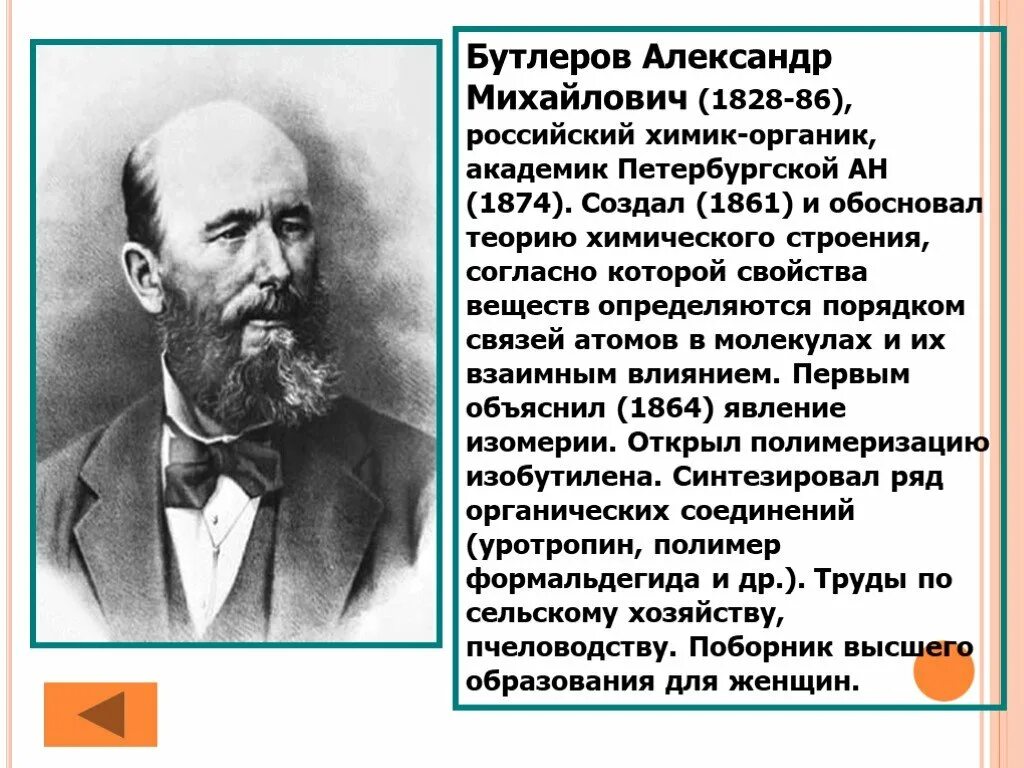 Бутлеров Александр Михайлович (1828-86), российский химик-органик, академик Петербургской АН (1874). Создал (1861) и обосновал теорию химического строения, согласно которой свойства веществ определяются порядком связей атомов в молекулах и их взаимным влиянием. Первым объяснил (1864) явление изомерии. Открыл полимеризацию изобутилена. Синтезировал ряд органических соединений (уротропин, полимер формальдегида и др.). Труды по сельскому хозяйству, пчеловодству. Поборник высшего образования для женщин.